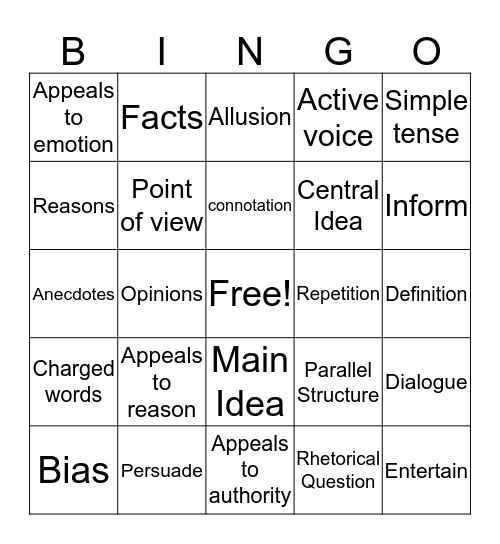 | B | I | N | G | O |
|---|---|---|---|---|
| Appeals to emotion | Facts | Allusion | Active voice | Simple tense |
| Reasons | Point of view | connotation | Central Idea | Inform |
| Anecdotes | Opinions | Free! | Repetition | Definition |
| Charged words | Appeals to reason | Main Idea | Parallel Structure | Dialogue |
| Bias | Persuade | Appeals to authority | Rhetorical Question | Entertain |